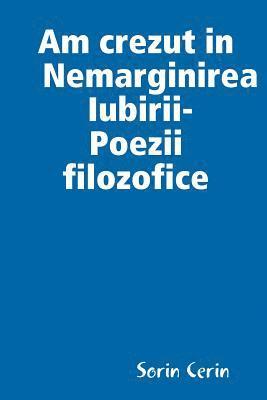 Am crezut in Nemarginirea Iubirii-
Poezii filozofice

Sorin Cerin